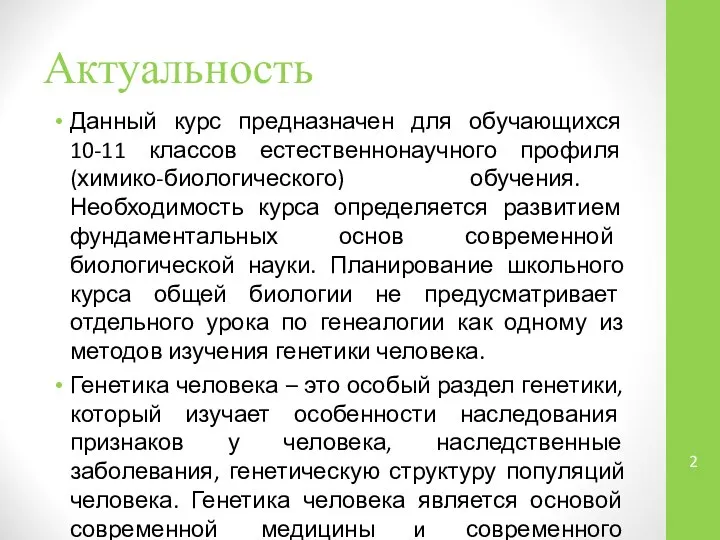 Актуальность

• Данный курс предназначен для обучающихся 10-11 классов естественнонаучного профиля (химико-биологического) обучения. Необходимость курса определяется развитием фундаментальных основ современной биологической науки. Планирование школьного курса общей биологии не предусматривает отдельного урока по генеалогии как одному из методов изучения генетики человека.

• Генетика человека – это особый раздел генетики, который изучает особенности наследования признаков у человека, наследственные заболевания, генетическую структуру популяций человека. Генетика человека является основой современной медицины и современного

2